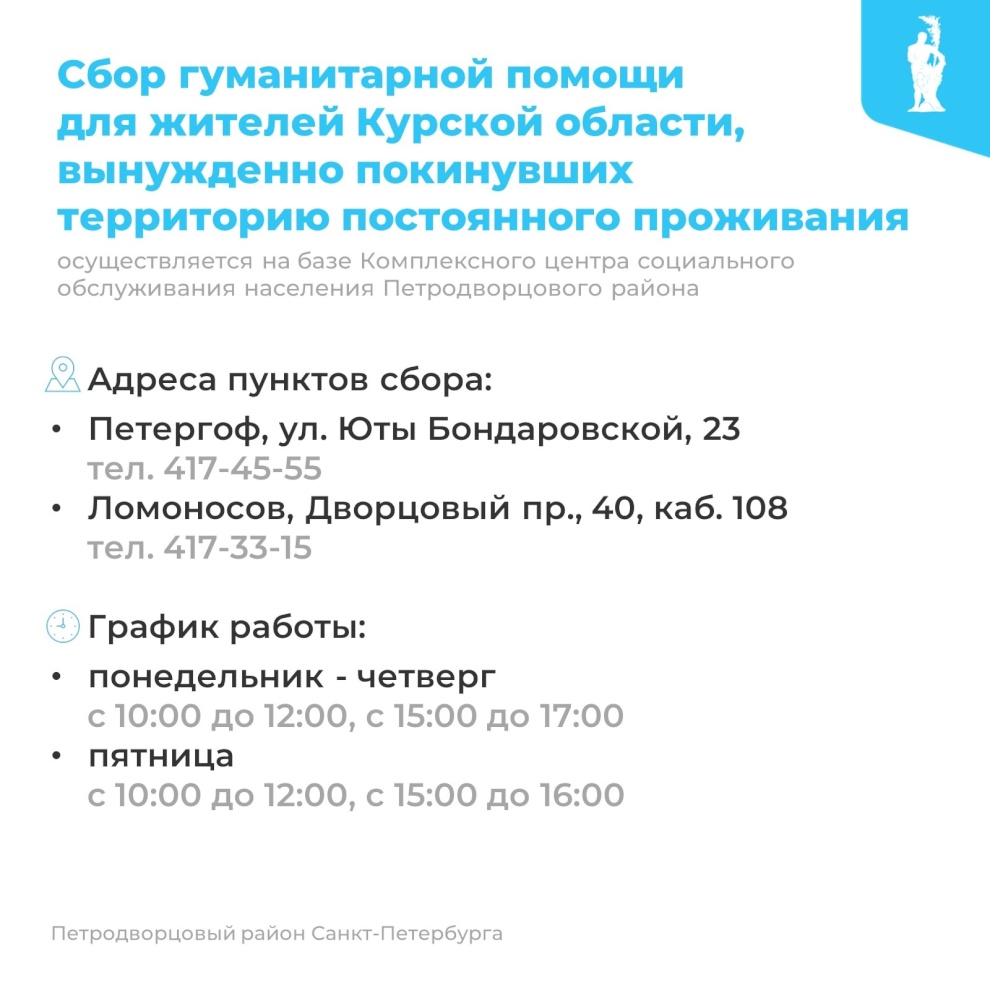 Сбор гуманитарной помощи для жителей Курской области, вынужденно покинувших территорию постоянного проживания

осуществляется на базе Комплексного центра социального обслуживания населения Петродворцового района

Адреса пунктов сбора:

• Петергоф, ул. Юты Бондаровской, 23
тел. 417-45-55
• Ломоносов, Дворцовый пр., 40, каб. 108
тел. 417-33-15

График работы:

• понедельник - четверг
с 10:00 до 12:00, с 15:00 до 17:00
• пятница
с 10:00 до 12:00, с 15:00 до 16:00

Петродворцовый район Санкт-Петербурга